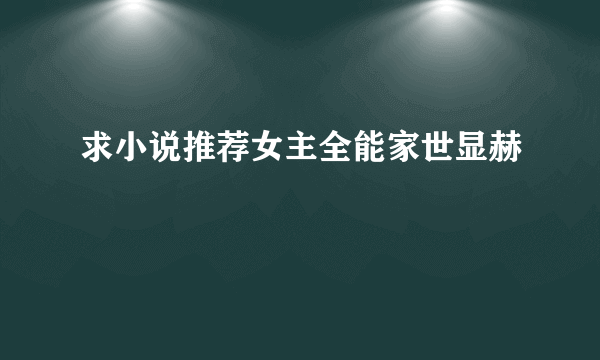 求小说推荐女主全能家世显赫